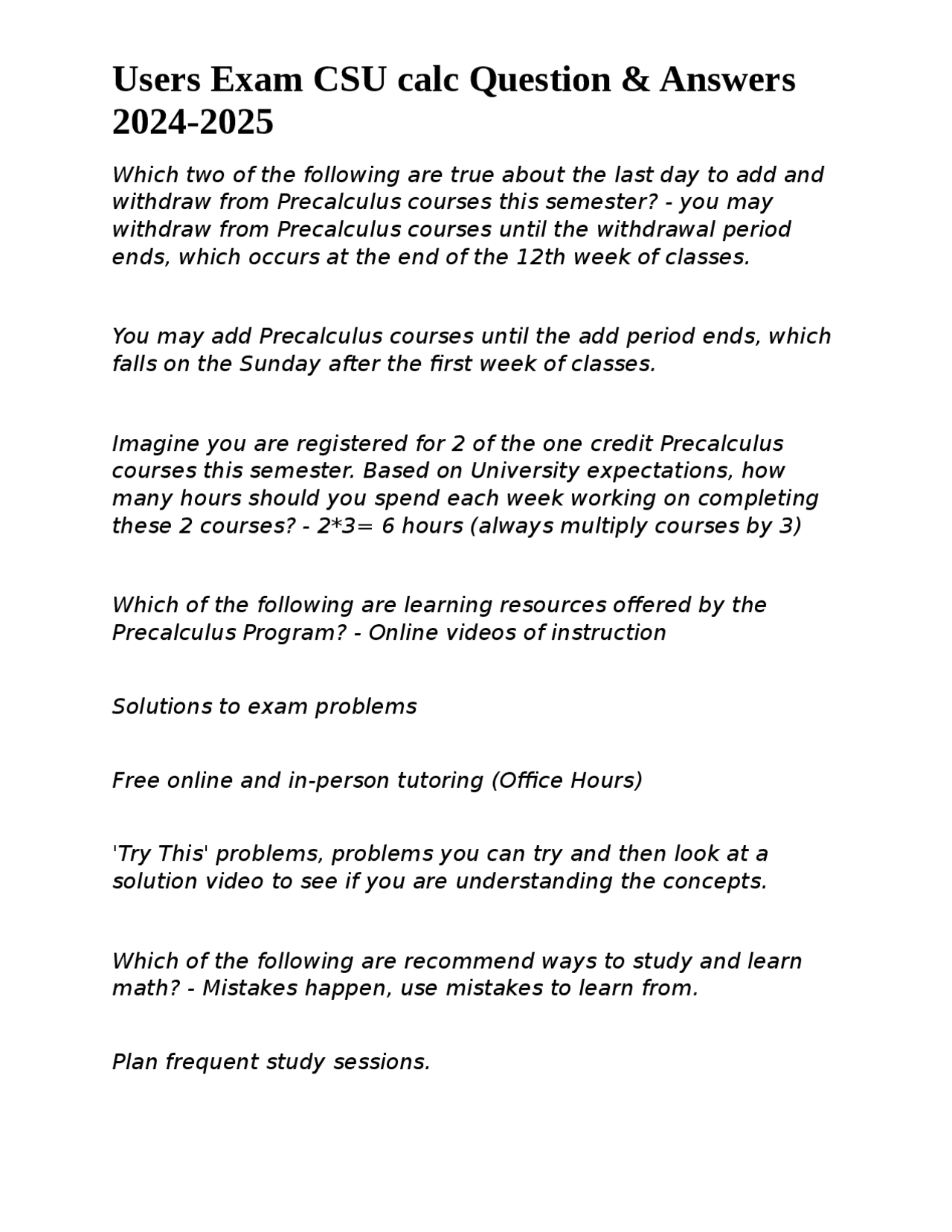 Users Exam CSU calc Question & Answers 2024-2025

Which two of the following are true about the last day to add and withdraw from Precalculus courses this semester? - you may withdraw from Precalculus courses until the withdrawal period ends, which occurs at the end of the 12th week of classes.

You may add Precalculus courses until the add period ends, which falls on the Sunday after the first week of classes.

Imagine you are registered for 2 of the one credit Precalculus courses this semester. Based on University expectations, how many hours should you spend each week working on completing these 2 courses? - 2*3= 6 hours (always multiply courses by 3)

Which of the following are learning resources offered by the Precalculus Program? - Online videos of instruction

Solutions to exam problems

Free online and in-person tutoring (Office Hours)

'Try This' problems, problems you can try and then look at a solution video to see if you are understanding the concepts.

Which of the following are recommend ways to study and learn math? - Mistakes happen, use mistakes to learn from.

Plan frequent study sessions.